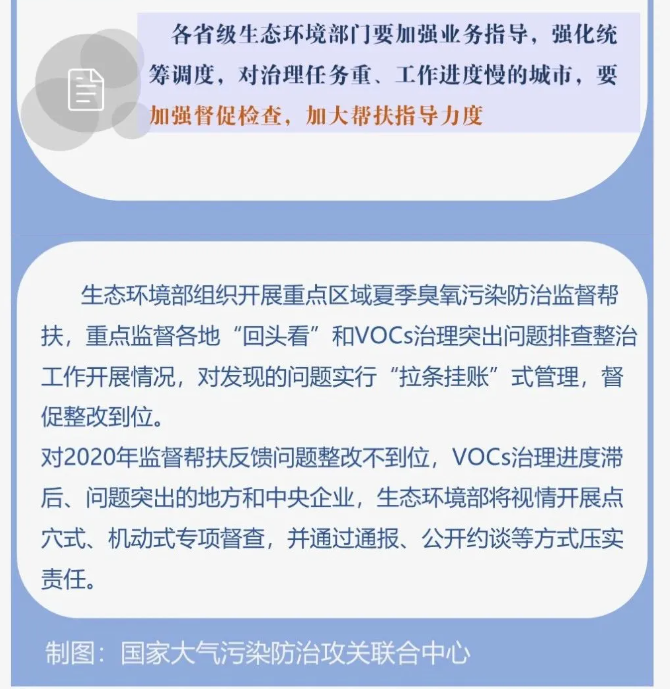 各省级生态环境部门要加强业务指导，强化统筹调度，对治理任务重、工作进度慢的城市，要加强督促检查，加大帮扶指导力度

生态环境部组织开展重点区域夏季臭氧污染防治监督帮扶，重点监督各地“回头看”和VOCs治理突出问题排查整治工作开展情况，对发现的问题实行“拉条挂账”式管理，督促整改到位。
对2020年监督帮扶反馈问题整改不到位，VOCs治理进度滞后、问题突出的地方和中央企业，生态环境部将视情开展点穴式、机动式专项督查，并通过通报、公开约谈等方式压实责任。

制图：国家大气污染防治攻关联合中心